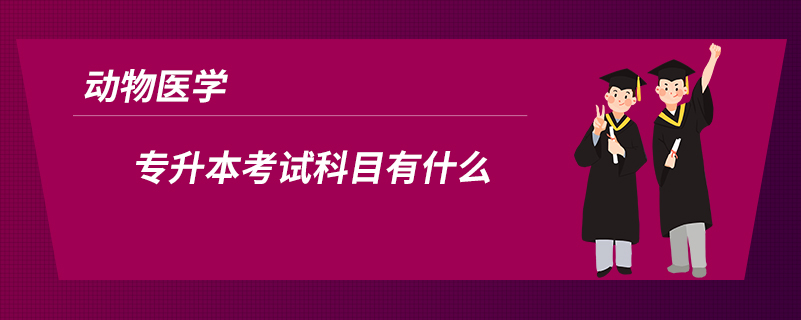 动物医学

专升本考试科目有什么